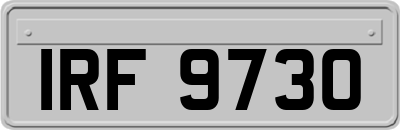 IRF 9730